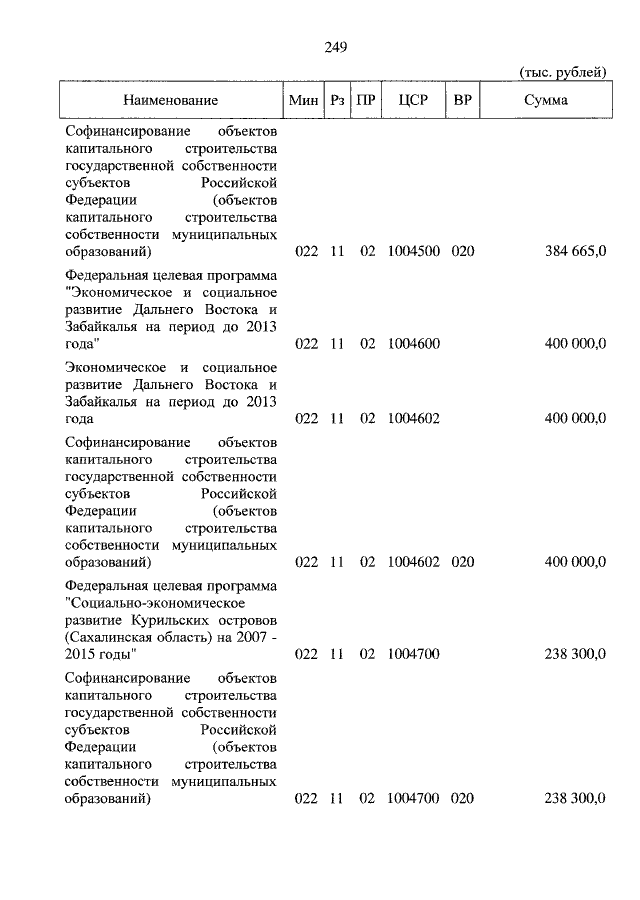 249

(тыс. рублей)

| Наименование | Мин | Рз | ПР | ЦСР | ВР | Сумма |
|---|---|---|---|---|---|---|
| Софинансирование объектов капитального строительства государственной собственности субъектов Российской Федерации (объектов капитального строительства собственности муниципальных образований) | 022 | 11 | 02 | 1004500 | 020 | 384 665,0 |
| Федеральная целевая программа "Экономическое и социальное развитие Дальнего Востока и Забайкалья на период до 2013 года" | 022 | 11 | 02 | 1004600 | | 400 000,0 |
| Экономическое и социальное развитие Дальнего Востока и Забайкалья на период до 2013 года | 022 | 11 | 02 | 1004602 | | 400 000,0 |
| Софинансирование объектов капитального строительства государственной собственности субъектов Российской Федерации (объектов капитального строительства собственности муниципальных образований) | 022 | 11 | 02 | 1004602 | 020 | 400 000,0 |
| Федеральная целевая программа "Социально-экономическое развитие Курильских островов (Сахалинская область) на 2007 - 2015 годы" | 022 | 11 | 02 | 1004700 | | 238 300,0 |
| Софинансирование объектов капитального строительства государственной собственности субъектов Российской Федерации (объектов капитального строительства собственности муниципальных образований) | 022 | 11 | 02 | 1004700 | 020 | 238 300,0 |